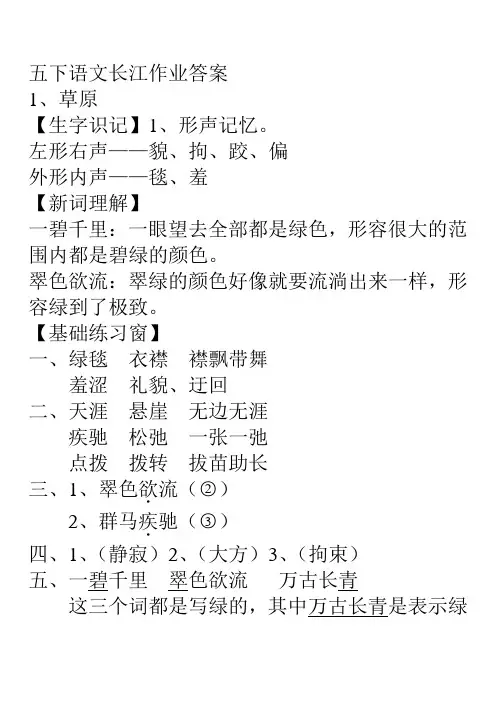 五下语文长江作业答案
1、草原
【生字识记】1、形声记忆。
左形右声——貌、拘、跤、偏
外形内声——毯、羞
【新词理解】
一碧千里：一眼望去全部都是绿色，形容很大的范围内都是碧绿的颜色。
翠色欲流：翠绿的颜色好像就要流淌出来一样，形容绿到了极致。
【基础练习窗】
一、绿毯　衣襟　襟飘带舞
羞涩　礼貌、迂回
二、天涯　悬崖　无边无涯
疾驰　松弛　一张一弛
点拨　拨转　拔苗助长
三、1、翠色欲流（②）
2、群马疾驰（③）
四、1、（静寂）2、（大方）3、（拘束）
五、一碧千里　翠色欲流　万古长青
这三个词都是写绿的，其中万古长青是表示绿